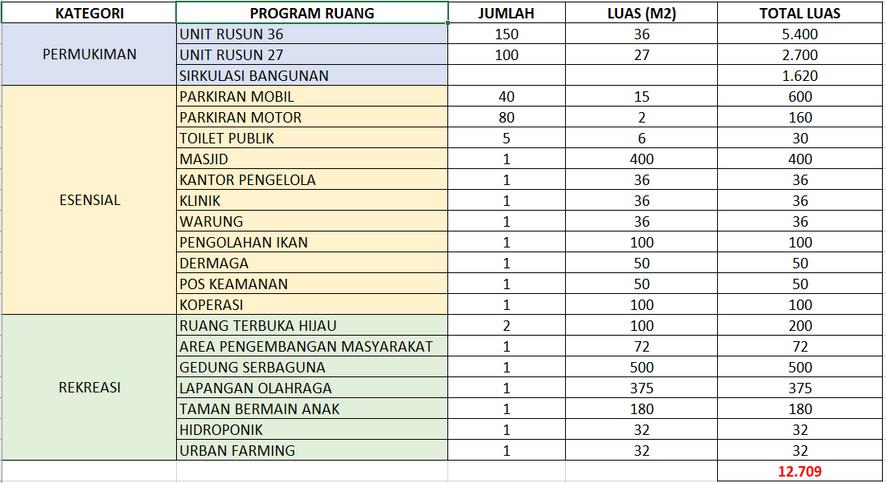 | KATEGORI | PROGRAM RUANG | JUMLAH | LUAS (M2) | TOTAL LUAS |
|---|---|---|---|---|
| PERMUKIMAN | UNIT RUSUN 36 | 150 | 36 | 5.400 |
| | UNIT RUSUN 27 | 100 | 27 | 2.700 |
| | SIRKULASI BANGUNAN | | | 1.620 |
| ESENSIAL | PARKIRAN MOBIL | 40 | 15 | 600 |
| | PARKIRAN MOTOR | 80 | 2 | 160 |
| | TOILET PUBLIK | 5 | 6 | 30 |
| | MASJID | 1 | 400 | 400 |
| | KANTOR PENGELOLA | 1 | 36 | 36 |
| | KLINIK | 1 | 36 | 36 |
| | WARUNG | 1 | 36 | 36 |
| | PENGOLAHAN IKAN | 1 | 100 | 100 |
| | DERMAGA | 1 | 50 | 50 |
| | POS KEAMANAN | 1 | 50 | 50 |
| | KOPERASI | 1 | 100 | 100 |
| REKREASI | RUANG TERBUKA HIJAU | 2 | 100 | 200 |
| | AREA PENGEMBANGAN MASYARAKAT | 1 | 72 | 72 |
| | GEDUNG SERBAGUNA | 1 | 500 | 500 |
| | LAPANGAN OLAHRAGA | 1 | 375 | 375 |
| | TAMAN BERMAIN ANAK | 1 | 180 | 180 |
| | HIDROPONIK | 1 | 32 | 32 |
| | URBAN FARMING | 1 | 32 | 32 |
| | | | | 12.709 |